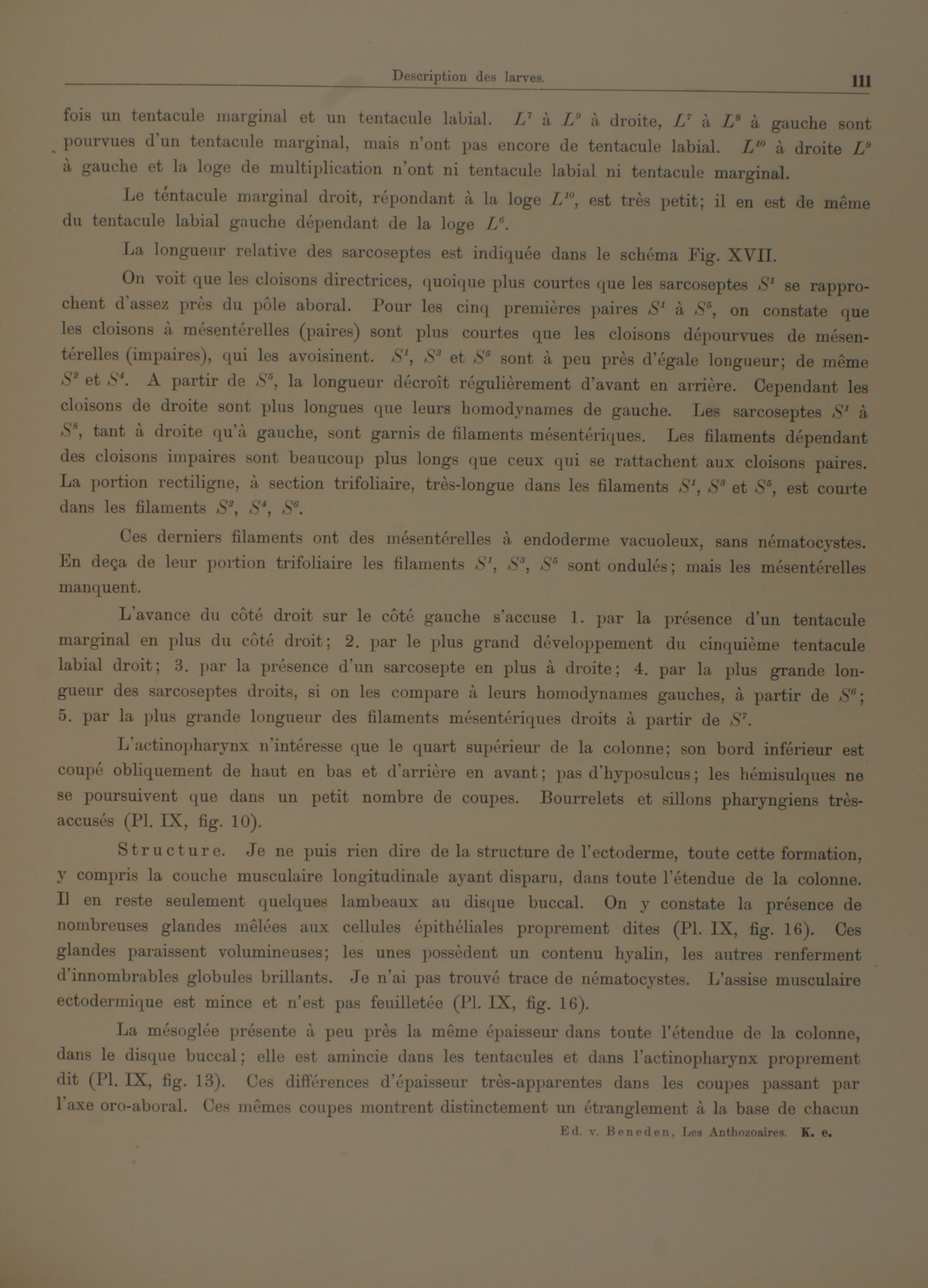 Description des larves. 111

fois un tentacule marginal et un tentacule labial. $L^7$ à $L^9$ à droite, $L^7$ à $L^8$ à gauche sont pourvues d'un tentacule marginal, mais n'ont pas encore de tentacule labial. $L^{10}$ à droite $L^9$ à gauche et la loge de multiplication n'ont ni tentacule labial ni tentacule marginal.

Le téntacule marginal droit, répondant à la loge $L^{10}$, est très petit; il en est de même du tentacule labial gauche dépendant de la loge $L^6$.

La longueur relative des sarcoseptes est indiquée dans le schéma Fig. XVII.

On voit que les cloisons directrices, quoique plus courtes que les sarcoseptes $S^1$ se rapprochent d'assez près du pôle aboral. Pour les cinq premières paires $S^1$ à $S^5$, on constate que les cloisons à mésentérelles (paires) sont plus courtes que les cloisons dépourvues de mésentérelles (impaires), qui les avoisinent. $S^1$, $S^3$ et $S^5$ sont à peu près d'égale longueur; de même $S^2$ et $S^4$. A partir de $S^5$, la longueur décroît régulièrement d'avant en arrière. Cependant les cloisons de droite sont plus longues que leurs homodynames de gauche. Les sarcoseptes $S^1$ à $S^8$, tant à droite qu'à gauche, sont garnis de filaments mésentériques. Les filaments dépendant des cloisons impaires sont beaucoup plus longs que ceux qui se rattachent aux cloisons paires. La portion rectiligne, à section trifoliaire, très-longue dans les filaments $S^1$, $S^3$ et $S^5$, est courte dans les filaments $S^2$, $S^4$, $S^6$.

Ces derniers filaments ont des mésentérelles à endoderme vacuoleux, sans nématocystes. En deça de leur portion trifoliaire les filaments $S^1$, $S^3$, $S^5$ sont ondulés; mais les mésentérelles manquent.

L'avance du côté droit sur le côté gauche s'accuse 1. par la présence d'un tentacule marginal en plus du côté droit; 2. par le plus grand développement du cinquième tentacule labial droit; 3. par la présence d'un sarcosepte en plus à droite; 4. par la plus grande longueur des sarcoseptes droits, si on les compare à leurs homodynames gauches, à partir de $S^6$; 5. par la plus grande longueur des filaments mésentériques droits à partir de $S^7$.

L'actinopharynx n'intéresse que le quart supérieur de la colonne; son bord inférieur est coupé obliquement de haut en bas et d'arrière en avant; pas d'hyposulcus; les hémisulques ne se poursuivent que dans un petit nombre de coupes. Bourrelets et sillons pharyngiens très-accusés (Pl. IX, fig. 10).

Structure. Je ne puis rien dire de la structure de l'ectoderme, toute cette formation, y compris la couche musculaire longitudinale ayant disparu, dans toute l'étendue de la colonne. Il en reste seulement quelques lambeaux au disque buccal. On y constate la présence de nombreuses glandes mêlées aux cellules épithéliales proprement dites (Pl. IX, fig. 16). Ces glandes paraissent volumineuses; les unes possèdent un contenu hyalin, les autres renferment d'innombrables globules brillants. Je n'ai pas trouvé trace de nématocystes. L'assise musculaire ectodermique est mince et n'est pas feuilletée (Pl. IX, fig. 16).

La mésoglée présente à peu près la même épaisseur dans toute l'étendue de la colonne, dans le disque buccal; elle est amincie dans les tentacules et dans l'actinopharynx proprement dit (Pl. IX, fig. 13). Ces différences d'épaisseur très-apparentes dans les coupes passant par l'axe oro-aboral. Ces mêmes coupes montrent distinctement un étranglement à la base de chacun

Ed. v. Beneden, Les Anthozoaires. K. e.